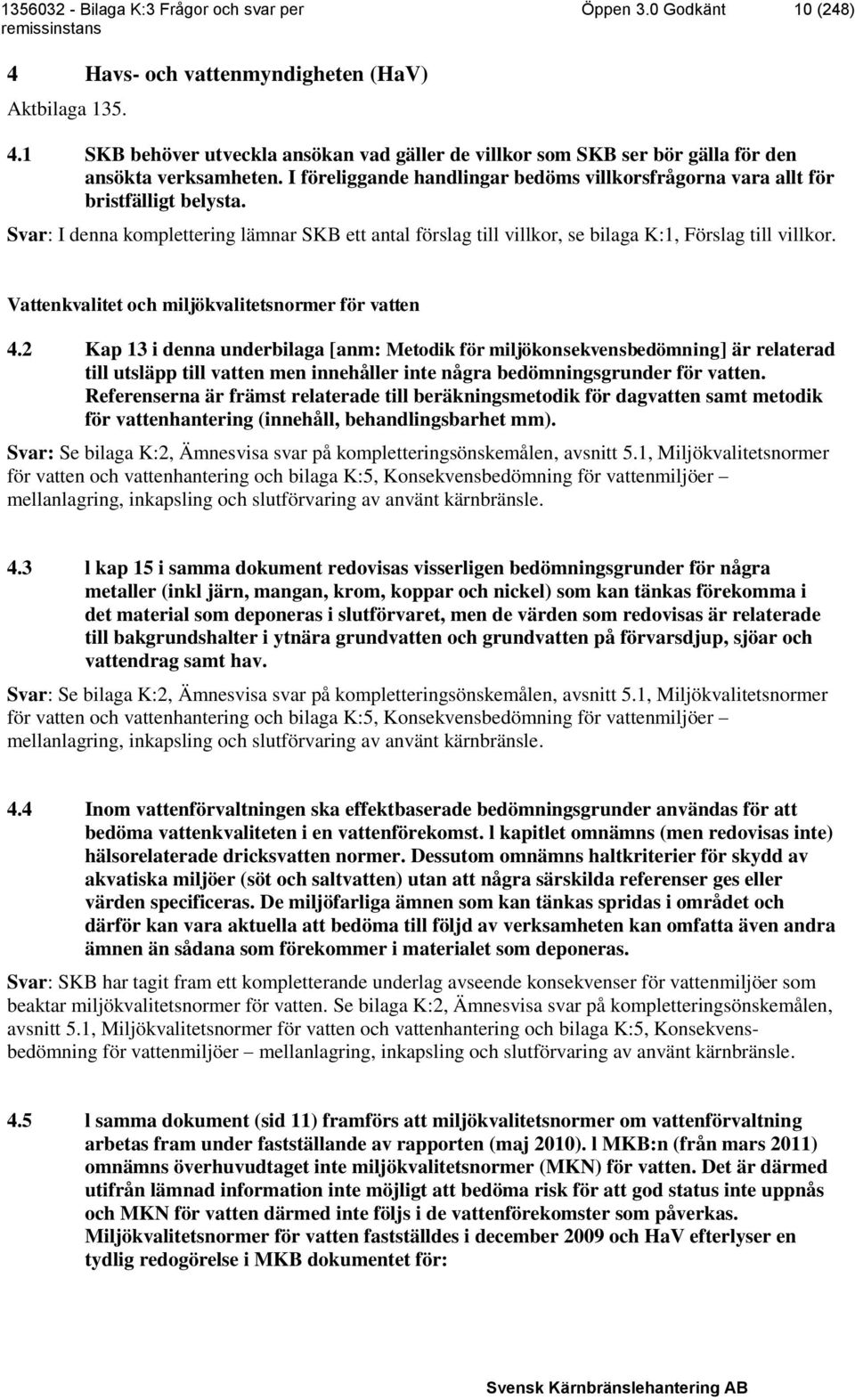 1356032 - Bilaga K:3 Frågor och svar per remissinstans Öppen 3.0 Godkänt 10 (248)

4 Havs- och vattenmyndigheten (HaV)

Aktbilaga 135.

4.1 SKB behöver utveckla ansökan vad gäller de villkor som SKB ser bör gälla för den ansökta verksamheten. I föreliggande handlingar bedöms villkorsfrågorna vara allt för bristfälligt belysta.

Svar: I denna komplettering lämnar SKB ett antal förslag till villkor, se bilaga K:1, Förslag till villkor.

Vattenkvalitet och miljökvalitetsnormer för vatten

4.2 Kap 13 i denna underbilaga [anm: Metodik för miljökonsekvensbedömning] är relaterad till utsläpp till vatten men innehåller inte några bedömningsgrunder för vatten. Referenserna är främst relaterade till beräkningsmetodik för dagvatten samt metodik för vattenhantering (innehåll, behandlingsbarhet mm).

Svar: Se bilaga K:2, Ämnesvisa svar på kompletteringsönskemålen, avsnitt 5.1, Miljökvalitetsnormer för vatten och vattenhantering och bilaga K:5, Konsekvensbedömning för vattenmiljöer – mellanlagring, inkapsling och slutförvaring av använt kärnbränsle.

4.3 l kap 15 i samma dokument redovisas visserligen bedömningsgrunder för några metaller (inkl järn, mangan, krom, koppar och nickel) som kan tänkas förekomma i det material som deponeras i slutförvaret, men de värden som redovisas är relaterade till bakgrundshalter i ytnära grundvatten och grundvatten på förvarsdjup, sjöar och vattendrag samt hav.

Svar: Se bilaga K:2, Ämnesvisa svar på kompletteringsönskemålen, avsnitt 5.1, Miljökvalitetsnormer för vatten och vattenhantering och bilaga K:5, Konsekvensbedömning för vattenmiljöer – mellanlagring, inkapsling och slutförvaring av använt kärnbränsle.

4.4 Inom vattenförvaltningen ska effektbaserade bedömningsgrunder användas för att bedöma vattenkvaliteten i en vattenförekomst. l kapitlet omnämns (men redovisas inte) hälsorelaterade dricksvatten normer. Dessutom omnämns haltkriterier för skydd av akvatiska miljöer (söt och saltvatten) utan att några särskilda referenser ges eller värden specificeras. De miljöfarliga ämnen som kan tänkas spridas i området och därför kan vara aktuella att bedöma till följd av verksamheten kan omfatta även andra ämnen än sådana som förekommer i materialet som deponeras.

Svar: SKB har tagit fram ett kompletterande underlag avseende konsekvenser för vattenmiljöer som beaktar miljökvalitetsnormer för vatten. Se bilaga K:2, Ämnesvisa svar på kompletteringsönskemålen, avsnitt 5.1, Miljökvalitetsnormer för vatten och vattenhantering och bilaga K:5, Konsekvensbedömning för vattenmiljöer – mellanlagring, inkapsling och slutförvaring av använt kärnbränsle.

4.5 l samma dokument (sid 11) framförs att miljökvalitetsnormer om vattenförvaltning arbetas fram under fastställande av rapporten (maj 2010). l MKB:n (från mars 2011) omnämns överhuvudtaget inte miljökvalitetsnormer (MKN) för vatten. Det är därmed utifrån lämnad information inte möjligt att bedöma risk för att god status inte uppnås och MKN för vatten därmed inte följs i de vattenförekomster som påverkas. Miljökvalitetsnormer för vatten fastställdes i december 2009 och HaV efterlyser en tydlig redogörelse i MKB dokumentet för:

Svensk Kärnbränslehantering AB